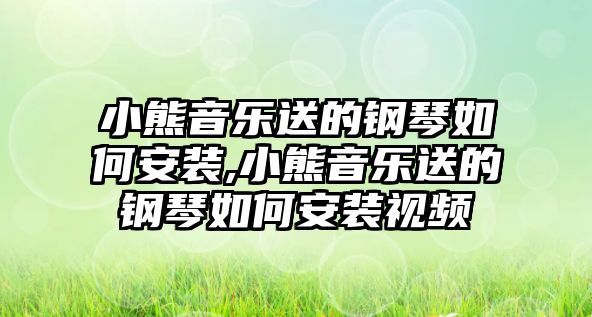 小熊音乐送的钢琴如何安装,小熊音乐送的钢琴如何安装视频